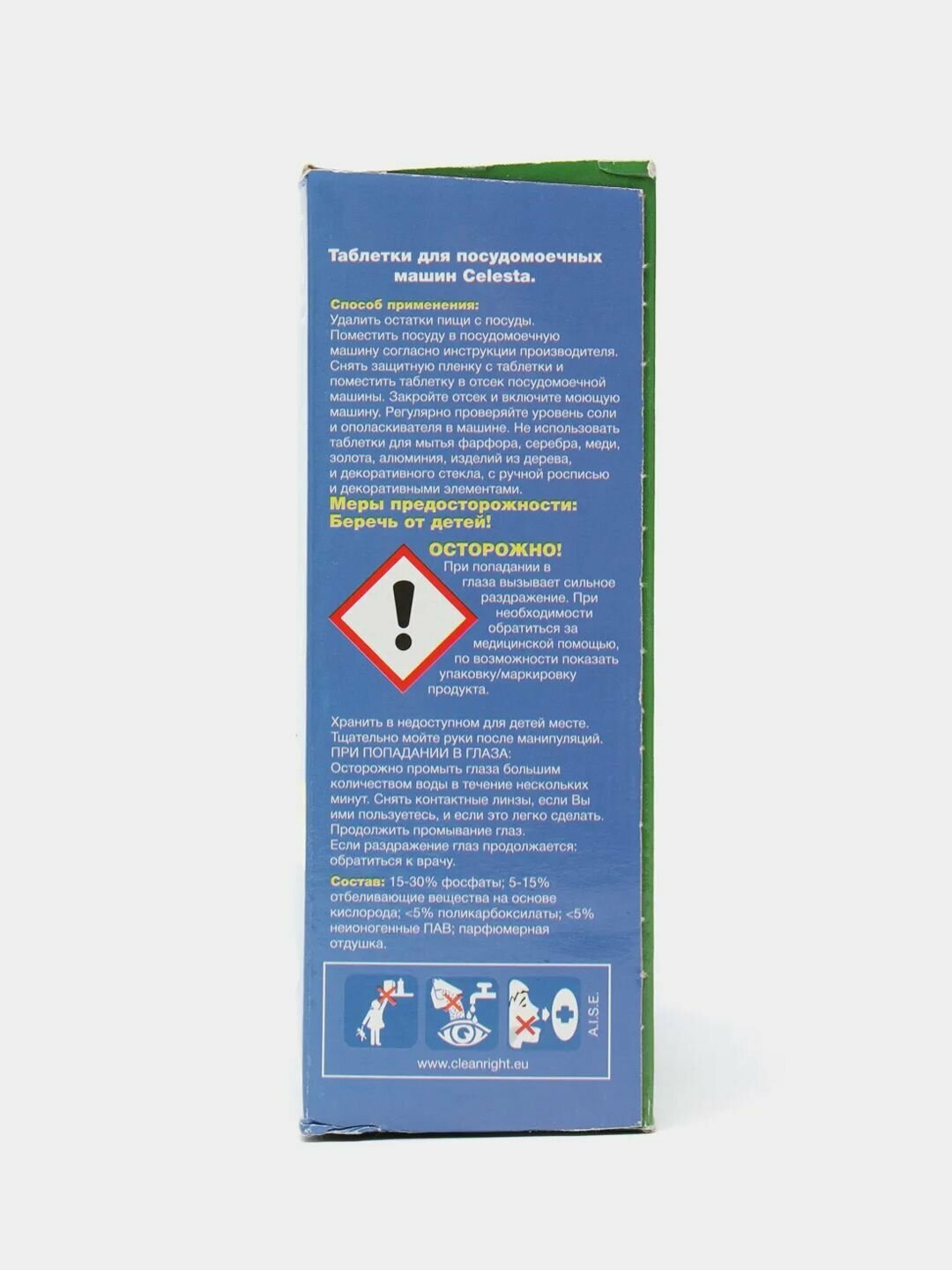 Таблетки для посудомоечных машин Celesta.

Способ применения:
Удалить остатки пищи с посуды. Поместить посуду в посудомоечную машину согласно инструкции производителя. Снять защитную пленку с таблетки и поместить таблетку в отсек посудомоечной машины. Закройте отсек и включите моющую машину. Регулярно проверяйте уровень соли и ополаскивателя в машине. Не использовать таблетки для мытья фарфора, серебра, меди, золота, алюминия, изделий из дерева, и декоративного стекла, с ручной росписью и декоративными элементами.

Меры предосторожности:
Беречь от детей!

ОСТОРОЖНО!
При попадании в глаза вызывает сильное раздражение. При необходимости обратиться за медицинской помощью, по возможности показать упаковку/маркировку продукта.

Хранить в недоступном для детей месте. Тщательно мойте руки после манипуляций. ПРИ ПОПАДАНИИ В ГЛАЗА: Осторожно промыть глаза большим количеством воды в течение нескольких минут. Снять контактные линзы, если Вы ими пользуетесь, и если это легко сделать. Продолжить промывание глаз. Если раздражение глаз продолжается: обратиться к врачу.

Состав: 15-30% фосфаты; 5-15% отбеливающие вещества на основе кислорода; <5% поликарбоксилаты; <5% неионогенные ПАВ; парфюмерная отдушка.

A.I.S.E.

www.cleanright.eu